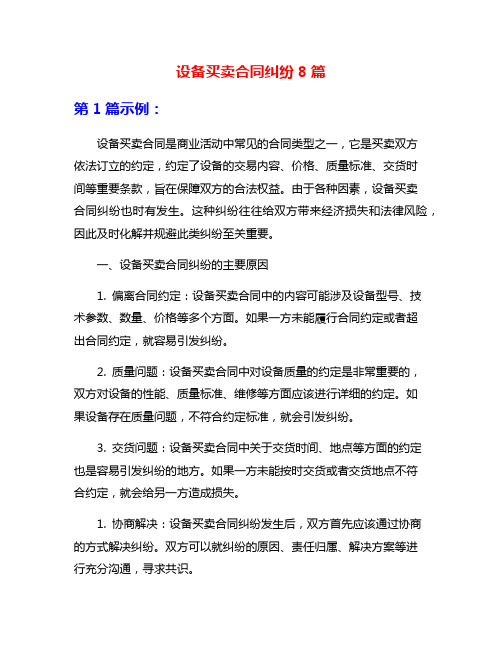 设备买卖合同纠纷 8 篇

第 1 篇示例：

设备买卖合同是商业活动中常见的合同类型之一，它是买卖双方依法订立的约定，约定了设备的交易内容、价格、质量标准、交货时间等重要条款，旨在保障双方的合法权益。由于各种因素，设备买卖合同纠纷也时有发生。这种纠纷往往给双方带来经济损失和法律风险，因此及时化解并规避此类纠纷至关重要。

一、设备买卖合同纠纷的主要原因

1. 偏离合同约定：设备买卖合同中的内容可能涉及设备型号、技术参数、数量、价格等多个方面。如果一方未能履行合同约定或者超出合同约定，就容易引发纠纷。

2. 质量问题：设备买卖合同中对设备质量的约定是非常重要的，双方对设备的性能、质量标准、维修等方面应该进行详细的约定。如果设备存在质量问题，不符合约定标准，就会引发纠纷。

3. 交货问题：设备买卖合同中关于交货时间、地点等方面的约定也是容易引发纠纷的地方。如果一方未能按时交货或者交货地点不符合约定，就会给另一方造成损失。

1. 协商解决：设备买卖合同纠纷发生后，双方首先应该通过协商的方式解决纠纷。双方可以就纠纷的原因、责任归属、解决方案等进行充分沟通，寻求共识。